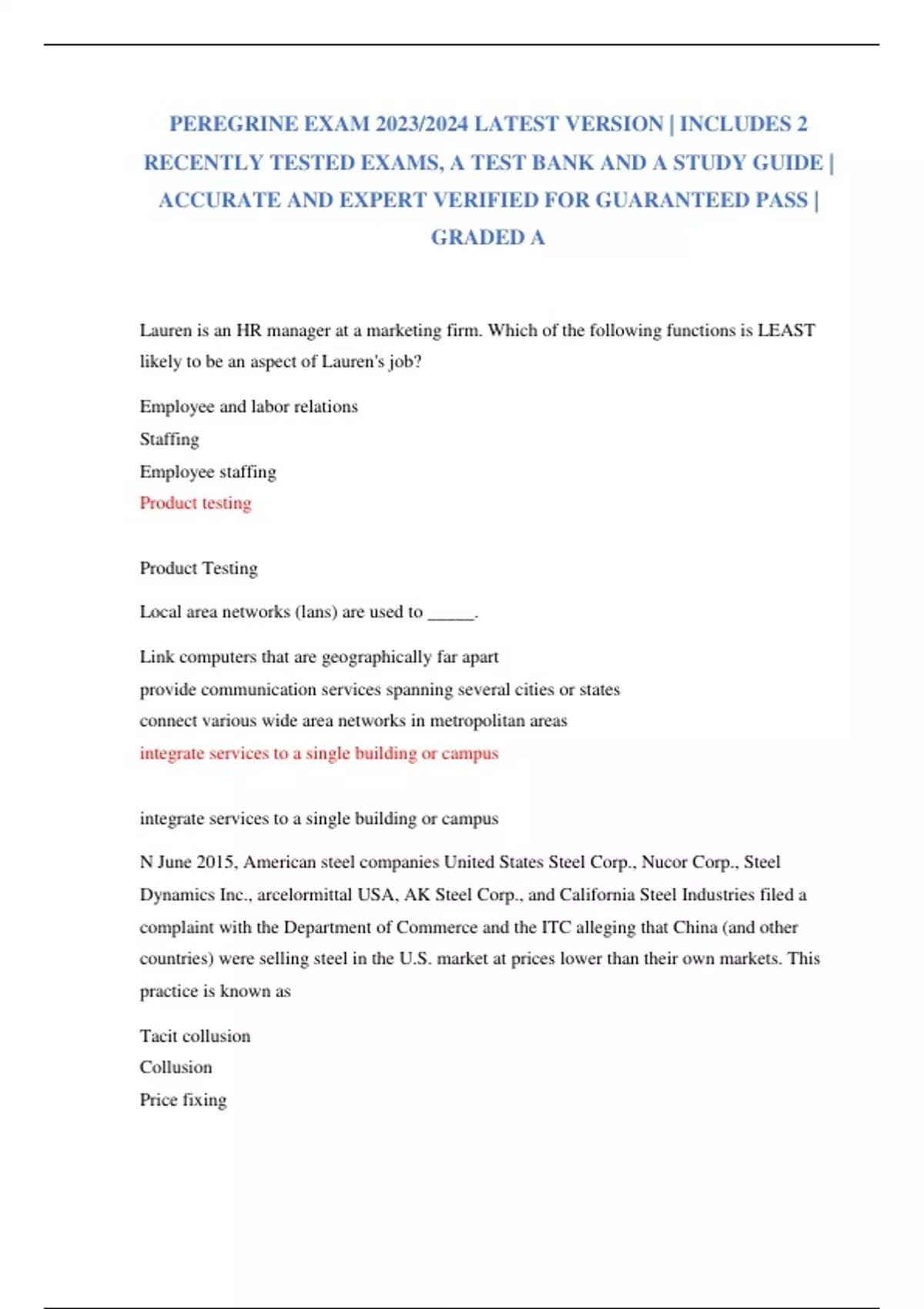 PEREGRINE EXAM 2023/2024 LATEST VERSION | INCLUDES 2 RECENTLY TESTED EXAMS, A TEST BANK AND A STUDY GUIDE | ACCURATE AND EXPERT VERIFIED FOR GUARANTEED PASS | GRADED A

Lauren is an HR manager at a marketing firm. Which of the following functions is LEAST likely to be an aspect of Lauren's job?

Employee and labor relations
Staffing
Employee staffing
Product testing

Product Testing

Local area networks (lans) are used to _____.

Link computers that are geographically far apart
provide communication services spanning several cities or states
connect various wide area networks in metropolitan areas
integrate services to a single building or campus

integrate services to a single building or campus

N June 2015, American steel companies United States Steel Corp., Nucor Corp., Steel Dynamics Inc., arcelormittal USA, AK Steel Corp., and California Steel Industries filed a complaint with the Department of Commerce and the ITC alleging that China (and other countries) were selling steel in the U.S. market at prices lower than their own markets. This practice is known as

Tacit collusion
Collusion
Price fixing